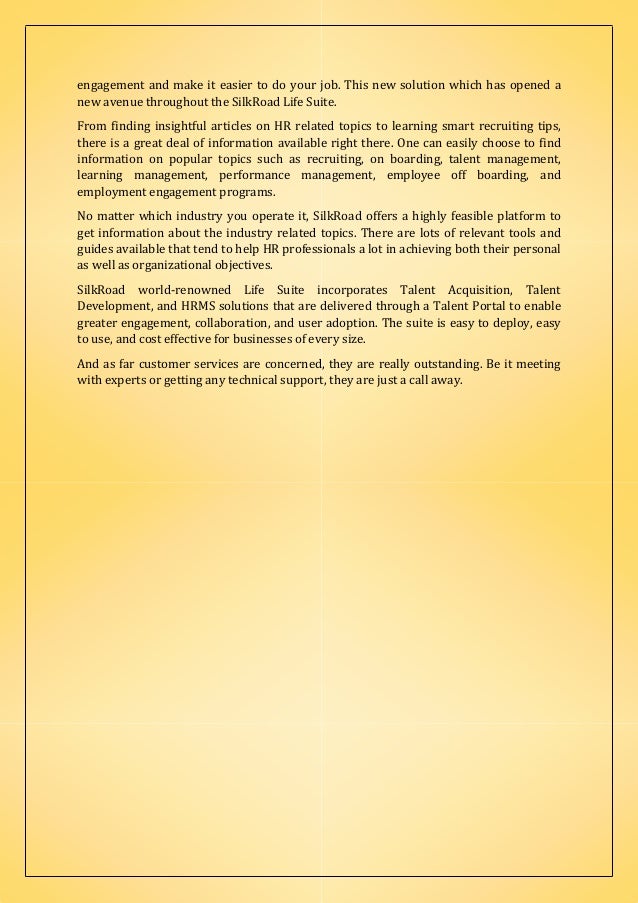 engagement and make it easier to do your job. This new solution which has opened a new avenue throughout the SilkRoad Life Suite.

From finding insightful articles on HR related topics to learning smart recruiting tips, there is a great deal of information available right there. One can easily choose to find information on popular topics such as recruiting, on boarding, talent management, learning management, performance management, employee off boarding, and employment engagement programs.

No matter which industry you operate it, SilkRoad offers a highly feasible platform to get information about the industry related topics. There are lots of relevant tools and guides available that tend to help HR professionals a lot in achieving both their personal as well as organizational objectives.

SilkRoad world-renowned Life Suite incorporates Talent Acquisition, Talent Development, and HRMS solutions that are delivered through a Talent Portal to enable greater engagement, collaboration, and user adoption. The suite is easy to deploy, easy to use, and cost effective for businesses of every size.

And as far customer services are concerned, they are really outstanding. Be it meeting with experts or getting any technical support, they are just a call away.